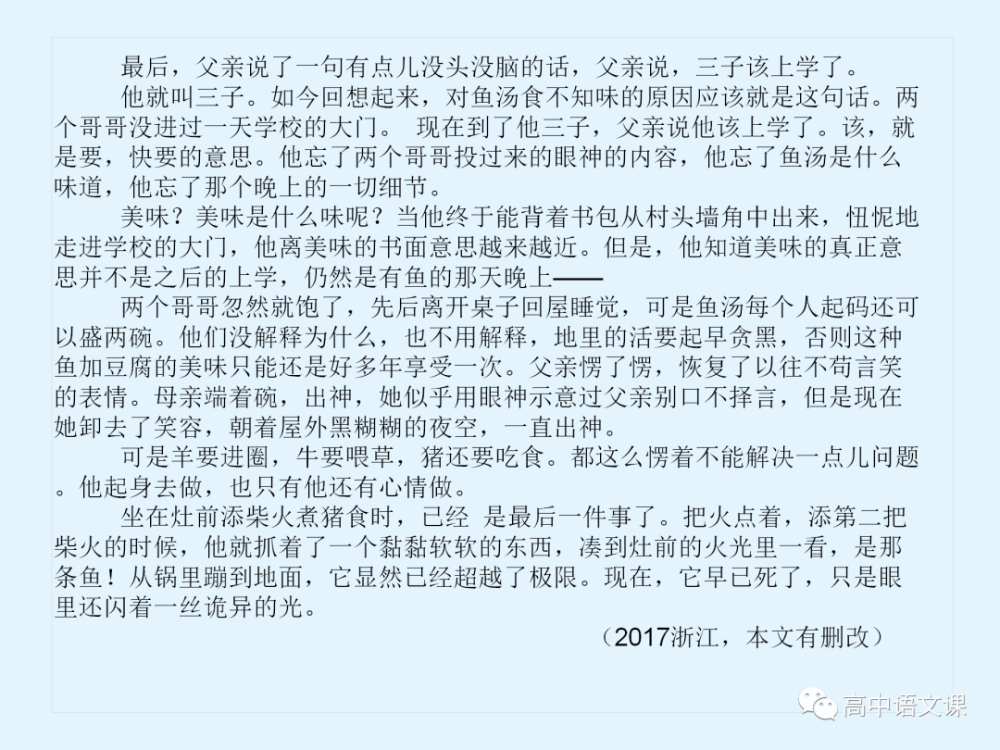 最后，父亲说了一句有点儿没头没脑的话，父亲说，三子该上学了。

他就叫三子。如今回想起来，对鱼汤食不知味的原因应该就是这句话。两个哥哥没进过一天学校的大门。 现在到了他三子，父亲说他该上学了。该，就是要，快要的意思。他忘了两个哥哥投过来的眼神的内容，他忘了鱼汤是什么味道，他忘了那个晚上的一切细节。

美味？美味是什么味呢？当他终于能背着书包从村头墙角中出来，忸怩地走进学校的大门，他离美味的书面意思越来越近。但是，他知道美味的真正意思并不是之后的上学，仍然是有鱼的那天晚上——

两个哥哥忽然就饱了，先后离开桌子回屋睡觉，可是鱼汤每个人起码还可以盛两碗。他们没解释为什么，也不用解释，地里的活要起早贪黑，否则这种鱼加豆腐的美味只能还是好多年享受一次。父亲愣了愣，恢复了以往不苟言笑的表情。母亲端着碗，出神，她似乎用眼神示意过父亲别口不择言，但是现在她卸去了笑容，朝着屋外黑糊糊的夜空，一直出神。

可是羊要进圈，牛要喂草，猪还要吃食。都这么愣着不能解决一点儿问题。他起身去做，也只有他还有心情做。

坐在灶前添柴火煮猪食时，已经 是最后一件事了。把火点着，添第二把柴火的时候，他就抓着了一个黏黏软软的东西，凑到灶前的火光里一看，是那条鱼！从锅里蹦到地面，它显然已经超越了极限。现在，它早已死了，只是眼里还闪着一丝诡异的光。

（2017浙江，本文有删改）

高中语文课